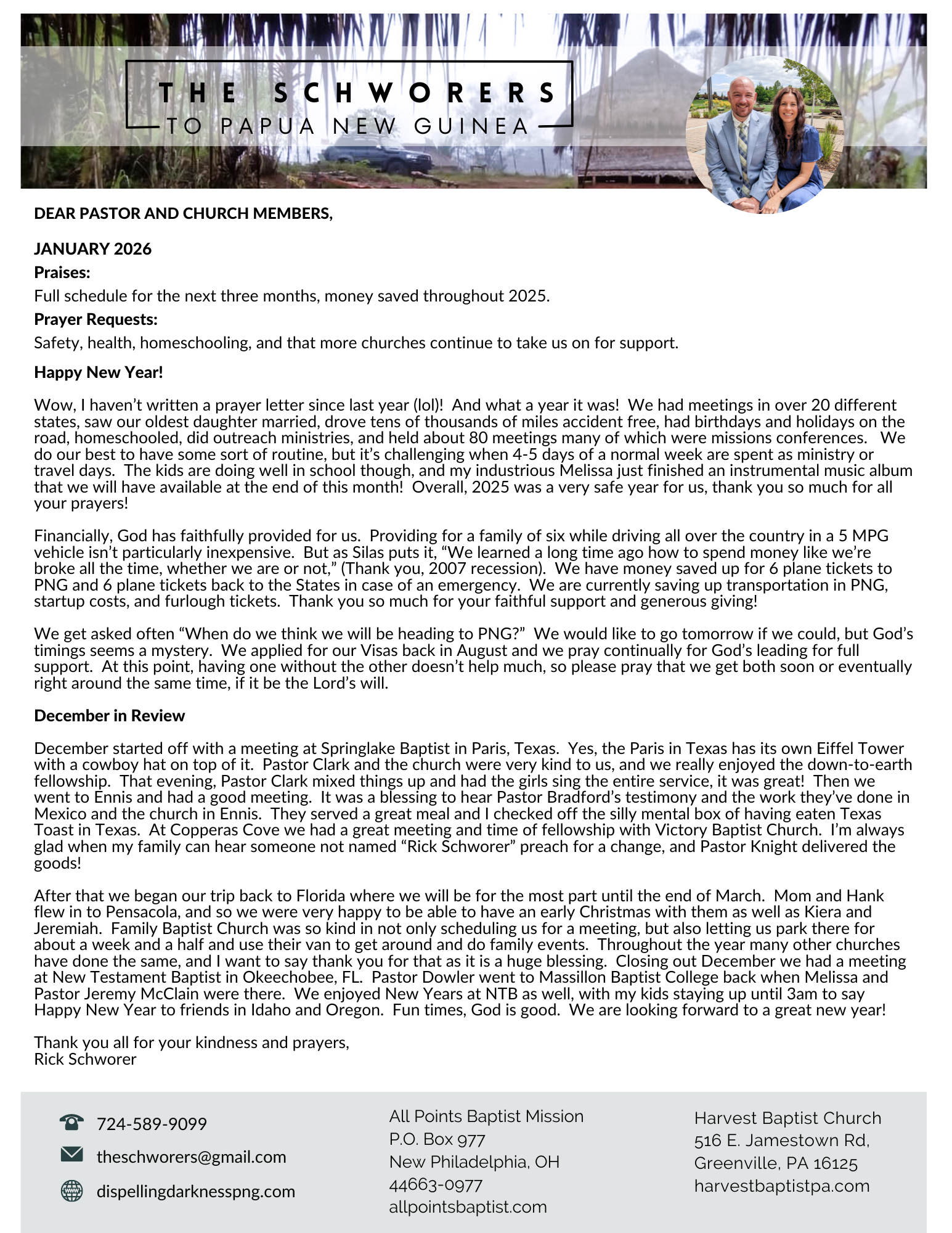 THE SCHWORERS
TO PAPUA NEW GUINEA

DEAR PASTOR AND CHURCH MEMBERS,

JANUARY 2026

Praises:

Full schedule for the next three months, money saved throughout 2025.

Prayer Requests:

Safety, health, homeschooling, and that more churches continue to take us on for support.

Happy New Year!

Wow, I haven't written a prayer letter since last year (lol)! And what a year it was! We had meetings in over 20 different states, saw our oldest daughter married, drove tens of thousands of miles accident free, had birthdays and holidays on the road, homeschooled, did outreach ministries, and held about 80 meetings many of which were missions conferences. We do our best to have some sort of routine, but it's challenging when 4-5 days of a normal week are spent as ministry or travel days. The kids are doing well in school though, and my industrious Melissa just finished an instrumental music album that we will have available at the end of this month! Overall, 2025 was a very safe year for us, thank you so much for all your prayers!

Financially, God has faithfully provided for us. Providing for a family of six while driving all over the country in a 5 MPG vehicle isn't particularly inexpensive. But as Silas puts it, "We learned a long time ago how to spend money like we're broke all the time, whether we are or not," (Thank you, 2007 recession). We have money saved up for 6 plane tickets to PNG and 6 plane tickets back to the States in case of an emergency. We are currently saving up transportation in PNG, startup costs, and furlough tickets. Thank you so much for your faithful support and generous giving!

We get asked often "When do we think we will be heading to PNG?" We would like to go tomorrow if we could, but God's timings seems a mystery. We applied for our Visas back in August and we pray continually for God's leading for full support. At this point, having one without the other doesn't help much, so please pray that we get both soon or eventually right around the same time, if it be the Lord's will.

December in Review

December started off with a meeting at Springlake Baptist in Paris, Texas. Yes, the Paris in Texas has its own Eiffel Tower with a cowboy hat on top of it. Pastor Clark and the church were very kind to us, and we really enjoyed the down-to-earth fellowship. That evening, Pastor Clark mixed things up and had the girls sing the entire service, it was great! Then we went to Ennis and had a good meeting. It was a blessing to hear Pastor Bradford's testimony and the work they've done in Mexico and the church in Ennis. They served a great meal and I checked off the silly mental box of having eaten Texas Toast in Texas. At Copperas Cove we had a great meeting and time of fellowship with Victory Baptist Church. I'm always glad when my family can hear someone not named "Rick Schworer" preach for a change, and Pastor Knight delivered the goods!

After that we began our trip back to Florida where we will be for the most part until the end of March. Mom and Hank flew in to Pensacola, and so we were very happy to be able to have an early Christmas with them as well as Kiera and Jeremiah. Family Baptist Church was so kind in not only scheduling us for a meeting, but also letting us park there for about a week and a half and use their van to get around and do family events. Throughout the year many other churches have done the same, and I want to say thank you for that as it is a huge blessing. Closing out December we had a meeting at New Testament Baptist in Okeechobee, FL. Pastor Dowler went to Massillon Baptist College back when Melissa and Pastor Jeremy McClain were there. We enjoyed New Years at NTB as well, with my kids staying up until 3am to say Happy New Year to friends in Idaho and Oregon. Fun times, God is good. We are looking forward to a great new year!

Thank you all for your kindness and prayers,
Rick Schworer

724-589-9099
theschworers@gmail.com
dispellingdarknesspng.com

All Points Baptist Mission
P.O. Box 977
New Philadelphia, OH
44663-0977
allpointsbaptist.com

Harvest Baptist Church
516 E. Jamestown Rd,
Greenville, PA 16125
harvestbaptistpa.com